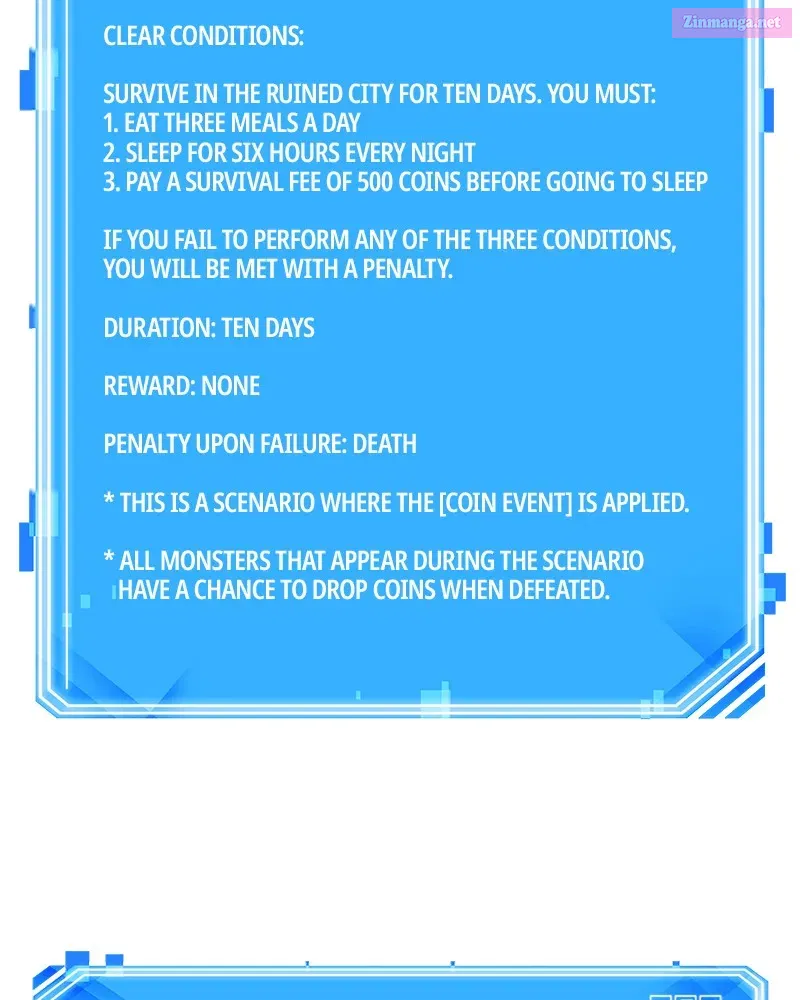 Zinmanga.net

CLEAR CONDITIONS:

SURVIVE IN THE RUINED CITY FOR TEN DAYS. YOU MUST:
1. EAT THREE MEALS A DAY
2. SLEEP FOR SIX HOURS EVERY NIGHT
3. PAY A SURVIVAL FEE OF 500 COINS BEFORE GOING TO SLEEP

IF YOU FAIL TO PERFORM ANY OF THE THREE CONDITIONS, YOU WILL BE MET WITH A PENALTY.

DURATION: TEN DAYS

REWARD: NONE

PENALTY UPON FAILURE: DEATH

* THIS IS A SCENARIO WHERE THE [COIN EVENT] IS APPLIED.

* ALL MONSTERS THAT APPEAR DURING THE SCENARIO HAVE A CHANCE TO DROP COINS WHEN DEFEATED.